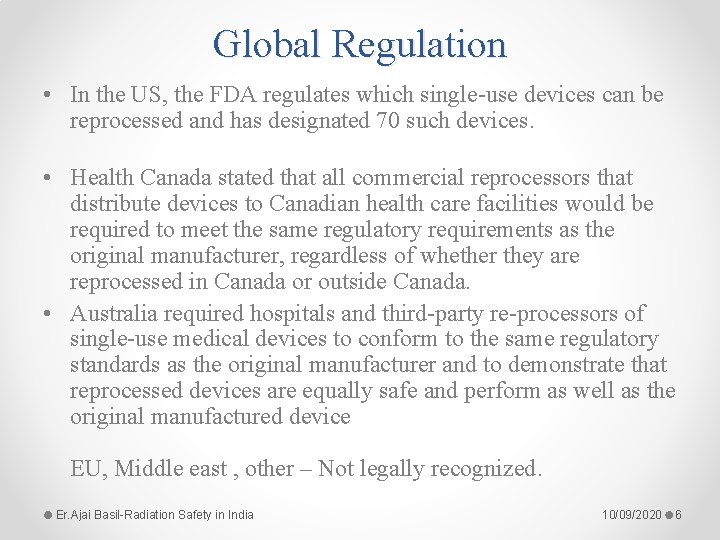 Global Regulation

• In the US, the FDA regulates which single-use devices can be reprocessed and has designated 70 such devices.

• Health Canada stated that all commercial reprocessors that distribute devices to Canadian health care facilities would be required to meet the same regulatory requirements as the original manufacturer, regardless of whether they are reprocessed in Canada or outside Canada.

• Australia required hospitals and third-party re-processors of single-use medical devices to conform to the same regulatory standards as the original manufacturer and to demonstrate that reprocessed devices are equally safe and perform as well as the original manufactured device

EU, Middle east , other – Not legally recognized.

Er.Ajai Basil-Radiation Safety in India

10/09/2020 6